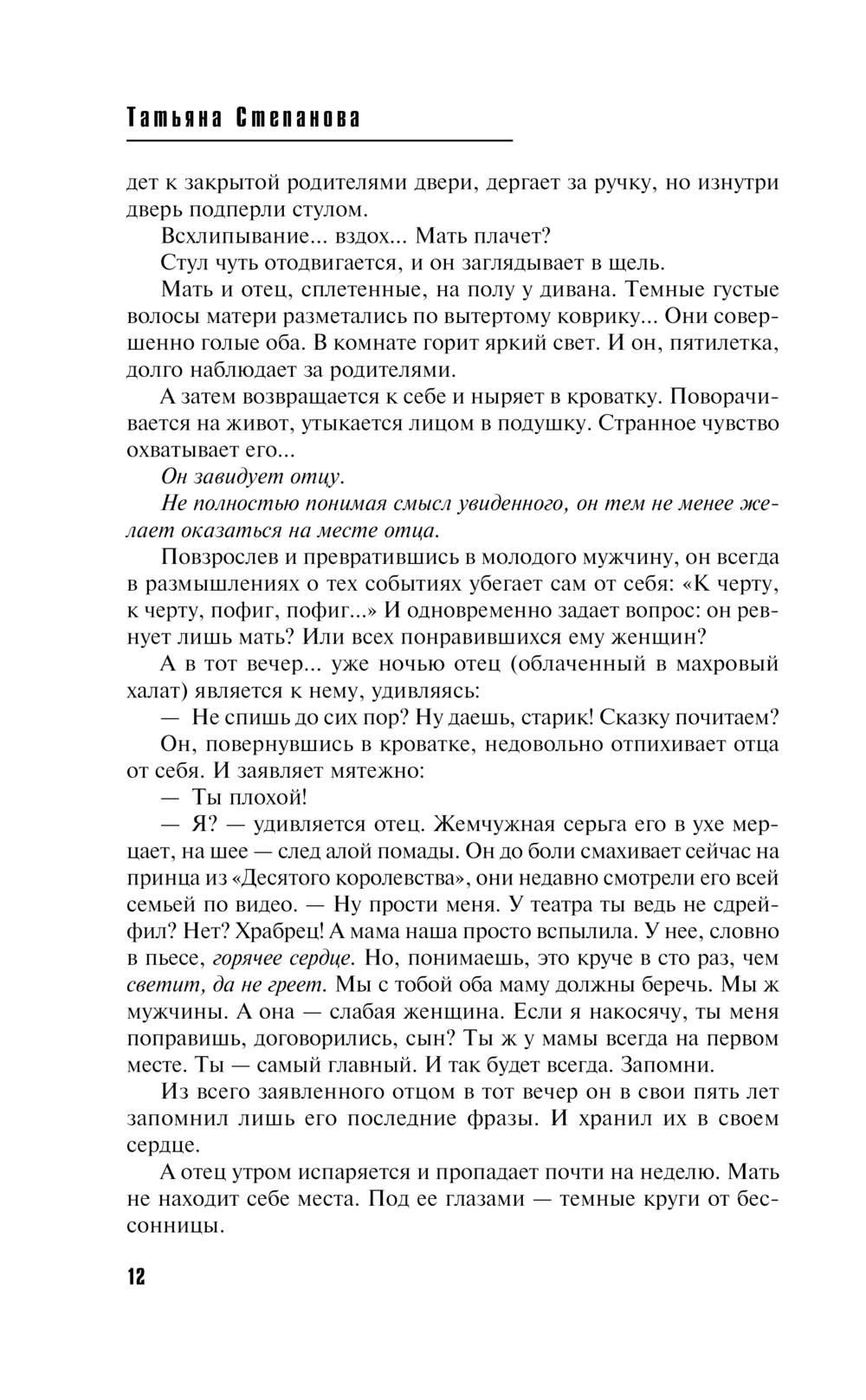 Татьяна Степанова

дет к закрытой родителями двери, дергает за ручку, но изнутри дверь подперли стулом.

Всхлипывание... вздох... Мать плачет?

Стул чуть отодвигается, и он заглядывает в щель.

Мать и отец, сплетенные, на полу у дивана. Темные густые волосы матери разметались по вытертому коврику... Они совершенно голые оба. В комнате горит яркий свет. И он, пятилетка, долго наблюдает за родителями.

А затем возвращается к себе и ныряет в кроватку. Поворачивается на живот, утыкается лицом в подушку. Странное чувство охватывает его...

Он завидует отцу.

Не полностью понимая смысл увиденного, он тем не менее желает оказаться на месте отца.

Повзрослев и превратившись в молодого мужчину, он всегда в размышлениях о тех событиях убегает сам от себя: «К черту, к черту, пофиг, пофиг...» И одновременно задает вопрос: он ревнует лишь мать? Или всех понравившихся ему женщин?

А в тот вечер... уже ночью отец (облаченный в махровый халат) является к нему, удивляясь:

— Не спишь до сих пор? Ну даешь, старик! Сказку почитаем?

Он, повернувшись в кроватке, недовольно отпихивает отца от себя. И заявляет мятежно:

— Ты плохой!

— Я? — удивляется отец. Жемчужная серьга его в ухе мерцает, на шее — след алой помады. Он до боли смахивает сейчас на принца из «Десятого королевства», они недавно смотрели его всей семьей по видео. — Ну прости меня. У театра ты ведь не сдрейфил? Нет? Храбрец! А мама наша просто вспылила. У нее, словно в пьесе, горячее сердце. Но, понимаешь, это круче в сто раз, чем светит, да не греет. Мы с тобой оба маму должны беречь. Мы ж мужчины. А она — слабая женщина. Если я накосячу, ты меня поправишь, договорились, сын? Ты ж у мамы всегда на первом месте. Ты — самый главный. И так будет всегда. Запомни.

Из всего заявленного отцом в тот вечер он в свои пять лет запомнил лишь его последние фразы. И хранил их в своем сердце.

А отец утром испаряется и пропадает почти на неделю. Мать не находит себе места. Под ее глазами — темные круги от бессонницы.

12